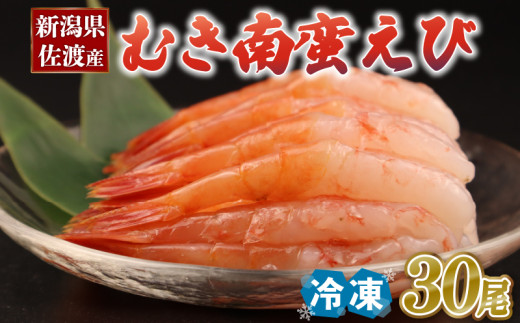 新潟県
佐渡産

むき南蛮えび

冷凍

30尾